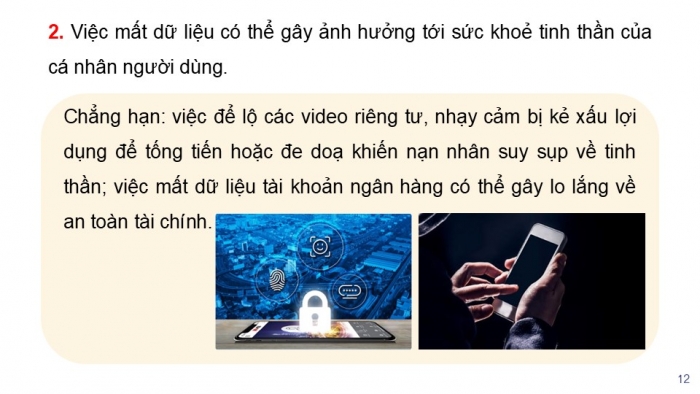 2. Việc mất dữ liệu có thể gây ảnh hưởng tới sức khoẻ tinh thần của cá nhân người dùng.

Chẳng hạn: việc để lộ các video riêng tư, nhạy cảm bị kẻ xấu lợi dụng để tống tiền hoặc đe doạ khiến nạn nhân suy sụp về tinh thần; việc mất dữ liệu tài khoản ngân hàng có thể gây lo lắng về an toàn tài chính.

12